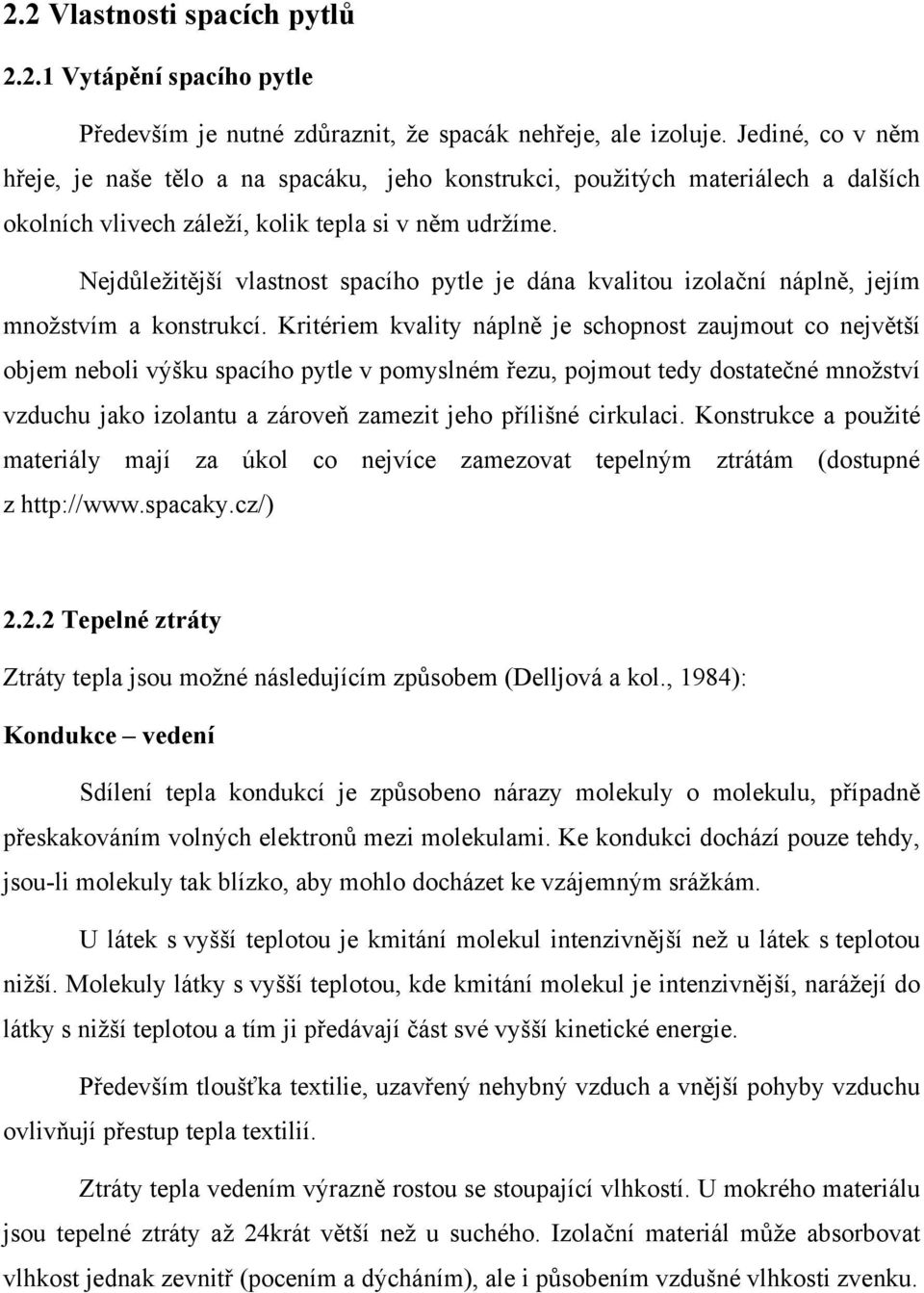 2.2 Vlastnosti spacích pytlů

2.2.1 Vytápění spacího pytle

Především je nutné zdůraznit, že spacák nehřeje, ale izoluje. Jediné, co v něm hřeje, je naše tělo a na spacáku, jeho konstrukci, použitých materiálech a dalších okolních vlivech záleží, kolik tepla si v něm udržíme.

Nejdůležitější vlastnost spacího pytle je dána kvalitou izolační náplně, jejím množstvím a konstrukcí. Kritériem kvality náplně je schopnost zaujmout co největší objem neboli výšku spacího pytle v pomyslném řezu, pojmout tedy dostatečné množství vzduchu jako izolantu a zároveň zamezit jeho přílišné cirkulaci. Konstrukce a použité materiály mají za úkol co nejvíce zamezovat tepelným ztrátám (dostupné z http://www.spacaky.cz/)

2.2.2 Tepelné ztráty

Ztráty tepla jsou možné následujícím způsobem (Delljová a kol., 1984):

Kondukce – vedení

Sdílení tepla kondukcí je způsobeno nárazy molekuly o molekulu, případně přeskakováním volných elektronů mezi molekulami. Ke kondukci dochází pouze tehdy, jsou-li molekuly tak blízko, aby mohlo docházet ke vzájemným srážkám.

U látek s vyšší teplotou je kmitání molekul intenzivnější než u látek s teplotou nižší. Molekuly látky s vyšší teplotou, kde kmitání molekul je intenzivnější, narážejí do látky s nižší teplotou a tím ji předávají část své vyšší kinetické energie.

Především tloušťka textilie, uzavřený nehybný vzduch a vnější pohyby vzduchu ovlivňují přestup tepla textilií.

Ztráty tepla vedením výrazně rostou se stoupající vlhkostí. U mokrého materiálu jsou tepelné ztráty až 24krát větší než u suchého. Izolační materiál může absorbovat vlhkost jednak zevnitř (pocením a dýcháním), ale i působením vzdušné vlhkosti zvenku.